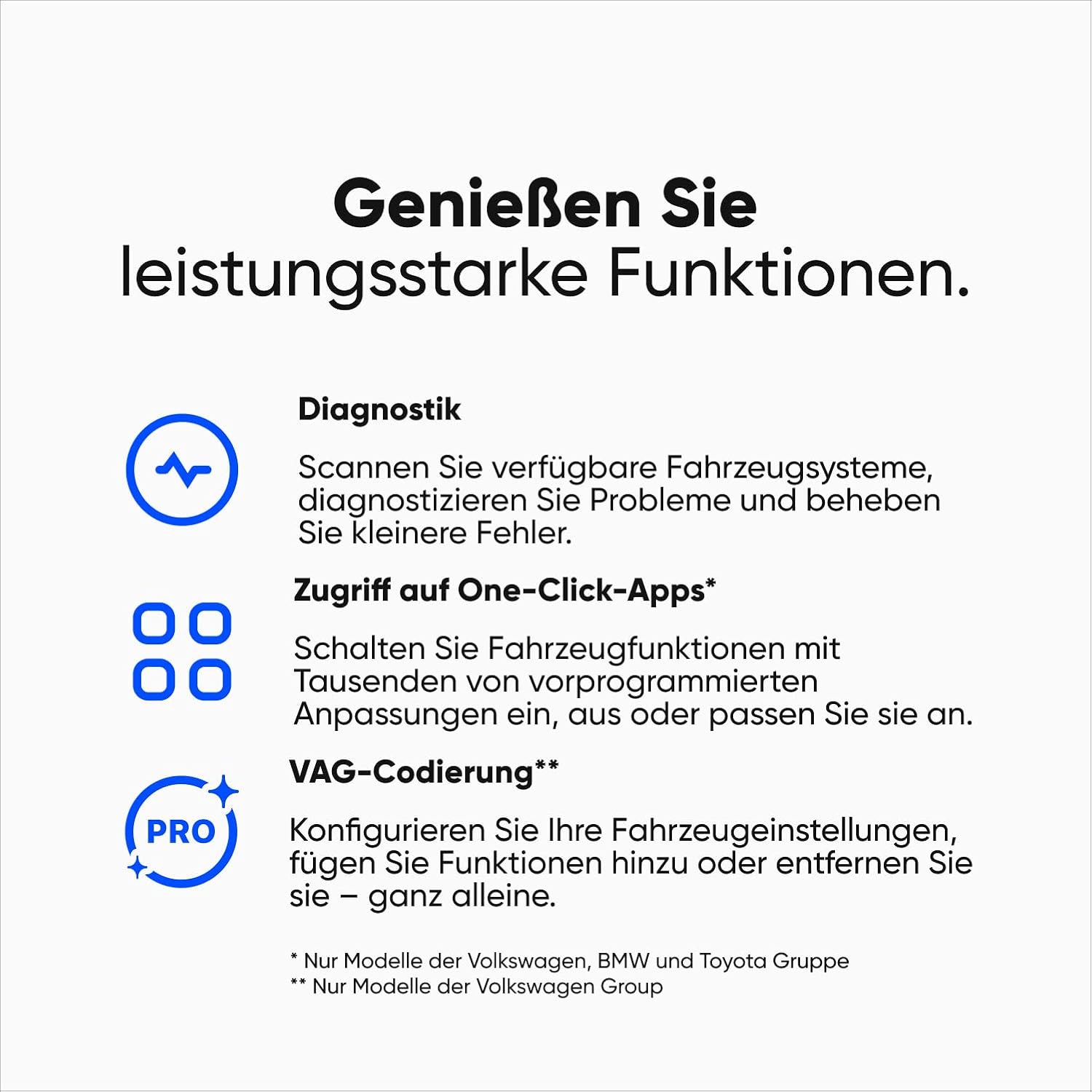 Genießen Sie
leistungsstarke Funktionen.

Diagnostik

Scannen Sie verfügbare Fahrzeugsysteme, diagnostizieren Sie Probleme und beheben Sie kleinere Fehler.

Zugriff auf One-Click-Apps*

Schalten Sie Fahrzeugfunktionen mit Tausenden von vorprogrammierten Anpassungen ein, aus oder passen Sie sie an.

PRO

VAG-Codierung**

Konfigurieren Sie Ihre Fahrzeugeinstellungen, fügen Sie Funktionen hinzu oder entfernen Sie sie – ganz alleine.

* Nur Modelle der Volkswagen, BMW und Toyota Gruppe
** Nur Modelle der Volkswagen Group